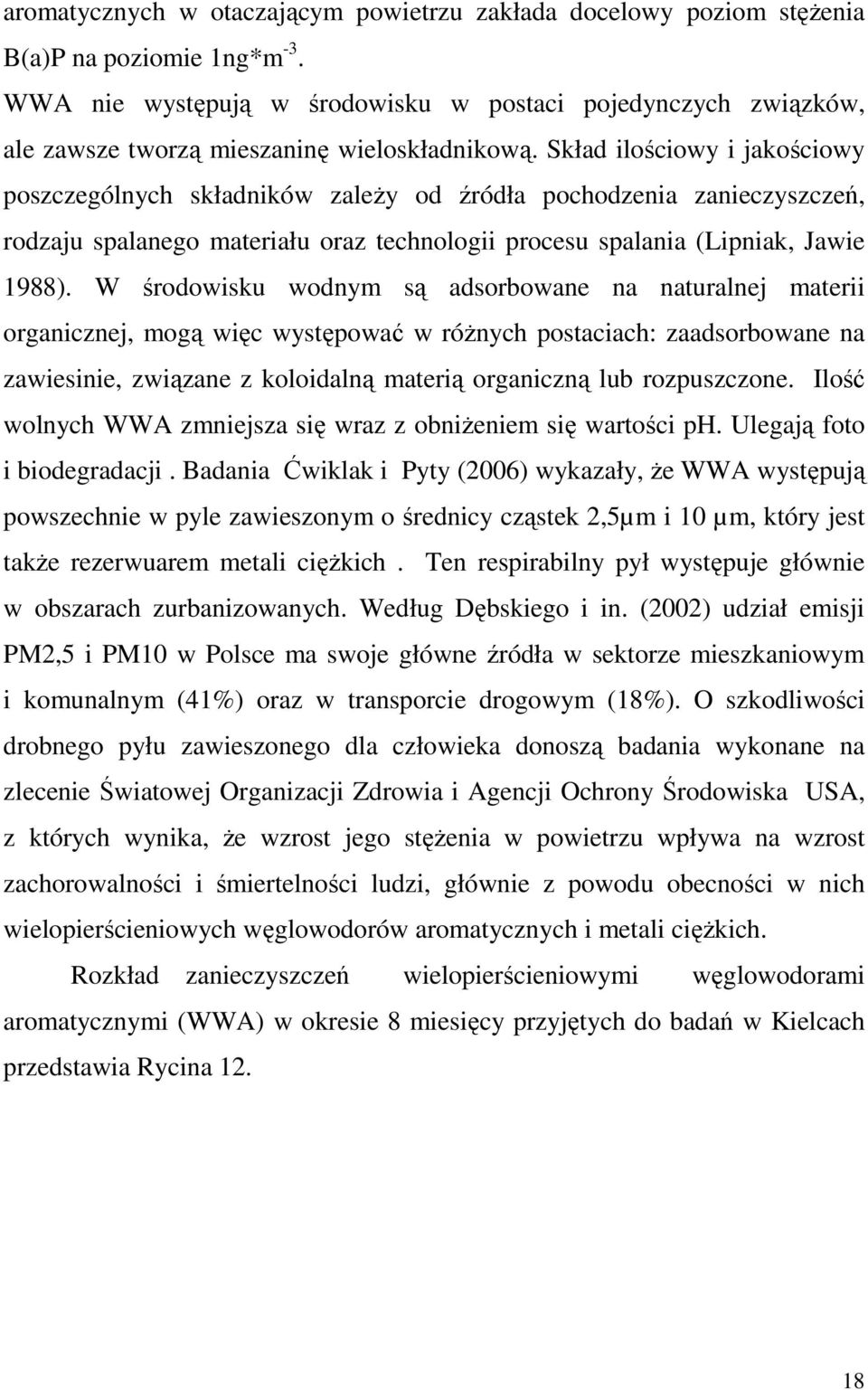 aromatycznych w otaczającym powietrzu zakłada docelowy poziom stężenia B(a)P na poziomie 1ng*m$^{-3}$.

WWA nie występują w środowisku w postaci pojedynczych związków, ale zawsze tworzą mieszaninę wieloskładnikową. Skład ilościowy i jakościowy poszczególnych składników zależy od źródła pochodzenia zanieczyszczeń, rodzaju spalanego materiału oraz technologii procesu spalania (Lipniak, Jawie 1988). W środowisku wodnym są adsorbowane na naturalnej materii organicznej, mogą więc występować w różnych postaciach: zaadsorbowane na zawiesinie, związane z koloidalną materią organiczną lub rozpuszczone. Ilość wolnych WWA zmniejsza się wraz z obniżeniem się wartości ph. Ulegają foto i biodegradacji . Badania Ćwiklak i Pyty (2006) wykazały, że WWA występują powszechnie w pyle zawieszonym o średnicy cząstek 2,5µm i 10 µm, który jest także rezerwuarem metali ciężkich . Ten respirabilny pył występuje głównie w obszarach zurbanizowanych. Według Dębskiego i in. (2002) udział emisji PM2,5 i PM10 w Polsce ma swoje główne źródła w sektorze mieszkaniowym i komunalnym (41%) oraz w transporcie drogowym (18%). O szkodliwości drobnego pyłu zawieszonego dla człowieka donoszą badania wykonane na zlecenie Światowej Organizacji Zdrowia i Agencji Ochrony Środowiska USA, z których wynika, że wzrost jego stężenia w powietrzu wpływa na wzrost zachorowalności i śmiertelności ludzi, głównie z powodu obecności w nich wielopierścieniowych węglowodorów aromatycznych i metali ciężkich.

Rozkład zanieczyszczeń wielopierścieniowymi węglowodorami aromatycznymi (WWA) w okresie 8 miesięcy przyjętych do badań w Kielcach przedstawia Rycina 12.

18